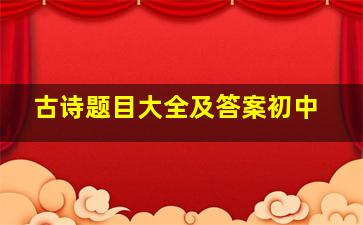 古诗题目大全及答案初中